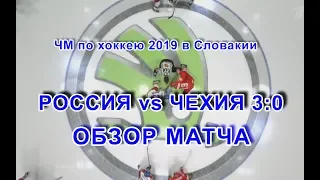 ЧМ по хоккею 2019 в Словакии

РОССИЯ vs ЧЕХИЯ 3:0
ОБЗОР МАТЧА